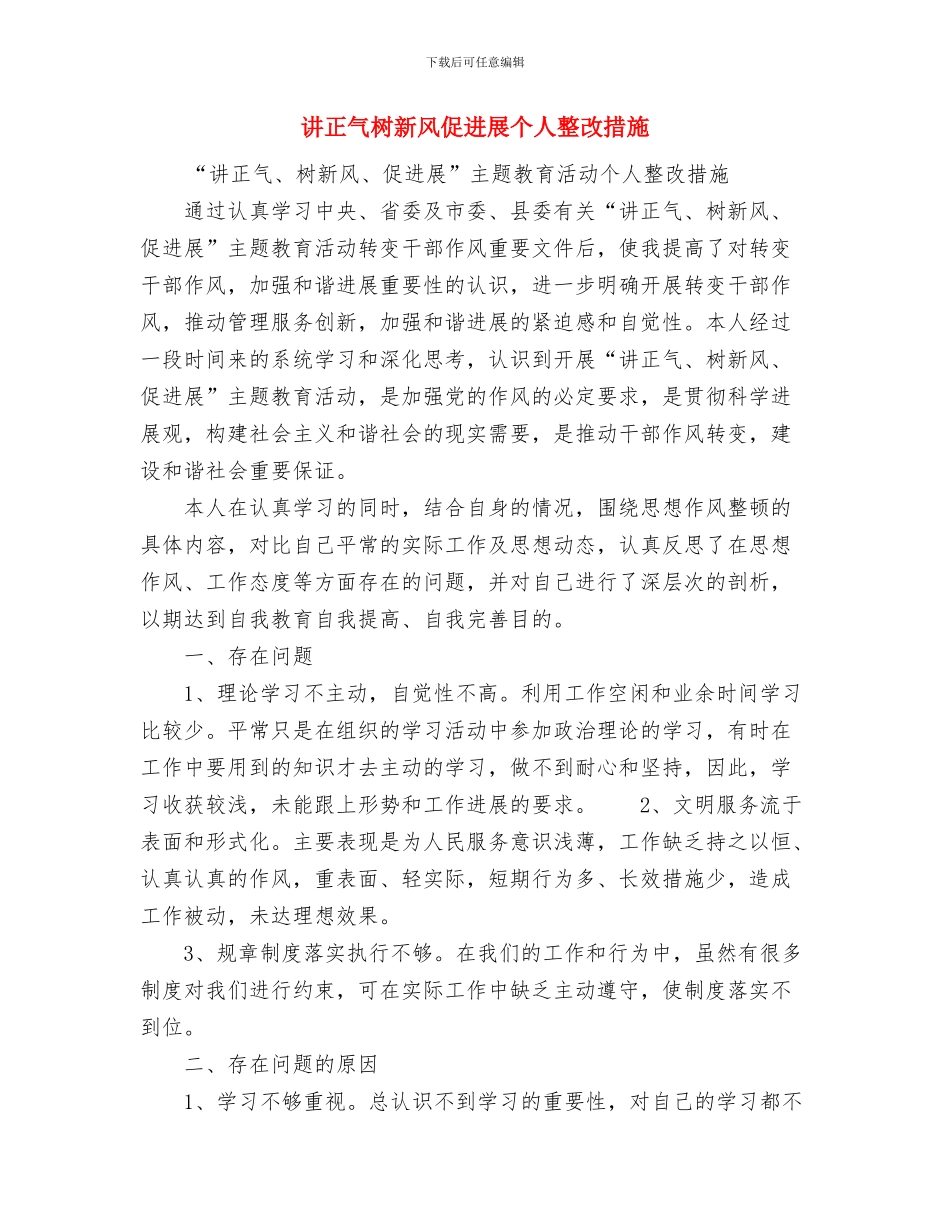 下载后可任意编辑

讲正气树新风促进展个人整改措施

“讲正气、树新风、促进展”主题教育活动个人整改措施

通过认真学习中央、省委及市委、县委有关“讲正气、树新风、促进展”主题教育活动转变干部作风重要文件后，使我提高了对转变干部作风，加强和谐进展重要性的认识，进一步明确开展转变干部作风，推动管理服务创新，加强和谐进展的紧迫感和自觉性。本人经过一段时间来的系统学习和深化思考，认识到开展“讲正气、树新风、促进展”主题教育活动，是加强党的作风的必定要求，是贯彻科学进展观，构建社会主义和谐社会的现实需要，是推动干部作风转变，建设和谐社会重要保证。

本人在认真学习的同时，结合自身的情况，围绕思想作风整顿的具体内容，对比自己平常的实际工作及思想动态，认真反思了在思想作风、工作态度等方面存在的问题，并对自己进行了深层次的剖析，以期达到自我教育自我提高、自我完善目的。

一、存在问题

1、理论学习不主动，自觉性不高。利用工作空闲和业余时间学习比较少。平常只是在组织的学习活动中参加政治理论的学习，有时在工作中要用到的知识才去主动的学习，做不到耐心和坚持，因此，学习收获较浅，未能跟上形势和工作进展的要求。 2、文明服务流于表面和形式化。主要表现是为人民服务意识浅薄，工作缺乏持之以恒、认真认真的作风，重表面、轻实际，短期行为多、长效措施少，造成工作被动，未达理想效果。

3、规章制度落实执行不够。在我们的工作和行为中，虽然有很多制度对我们进行约束，可在实际工作中缺乏主动遵守，使制度落实不到位。

二、存在问题的原因

1、学习不够重视。总认识不到学习的重要性，对自己的学习都不